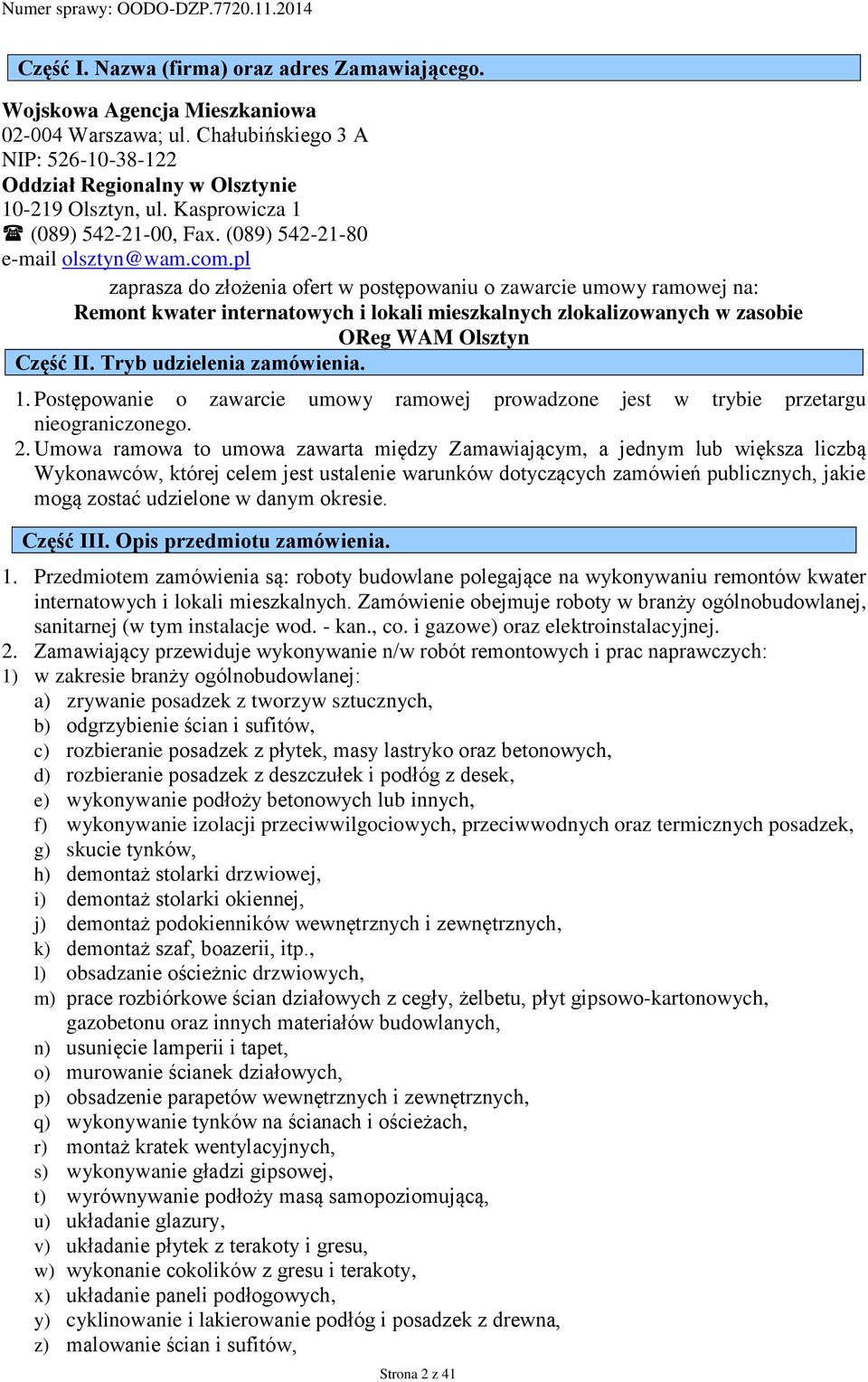 Numer sprawy: OODO-DZP.7720.11.2014

Część I. Nazwa (firma) oraz adres Zamawiającego.

Wojskowa Agencja Mieszkaniowa
02-004 Warszawa; ul. Chałubińskiego 3 A
NIP: 526-10-38-122
Oddział Regionalny w Olsztynie
10-219 Olsztyn, ul. Kasprowicza 1
☎ (089) 542-21-00, Fax. (089) 542-21-80
e-mail olsztyn@wam.com.pl

zaprasza do złożenia ofert w postępowaniu o zawarcie umowy ramowej na:
Remont kwater internatowych i lokali mieszkalnych zlokalizowanych w zasobie OReg WAM Olsztyn

Część II. Tryb udzielenia zamówienia.

1. Postępowanie o zawarcie umowy ramowej prowadzone jest w trybie przetargu nieograniczonego.
2. Umowa ramowa to umowa zawarta między Zamawiającym, a jednym lub większa liczbą Wykonawców, której celem jest ustalenie warunków dotyczących zamówień publicznych, jakie mogą zostać udzielone w danym okresie.

Część III. Opis przedmiotu zamówienia.

1. Przedmiotem zamówienia są: roboty budowlane polegające na wykonywaniu remontów kwater internatowych i lokali mieszkalnych. Zamówienie obejmuje roboty w branży ogólnobudowlanej, sanitarnej (w tym instalacje wod. - kan., co. i gazowe) oraz elektroinstalacyjnej.
2. Zamawiający przewiduje wykonywanie n/w robót remontowych i prac naprawczych:
1) w zakresie branży ogólnobudowlanej:
a) zrywanie posadzek z tworzyw sztucznych,
b) odgrzybienie ścian i sufitów,
c) rozbieranie posadzek z płytek, masy lastryko oraz betonowych,
d) rozbieranie posadzek z deszczułek i podłóg z desek,
e) wykonywanie podłoży betonowych lub innych,
f) wykonywanie izolacji przeciwwilgociowych, przeciwwodnych oraz termicznych posadzek,
g) skucie tynków,
h) demontaż stolarki drzwiowej,
i) demontaż stolarki okiennej,
j) demontaż podokienników wewnętrznych i zewnętrznych,
k) demontaż szaf, boazerii, itp.,
l) obsadzanie ościeżnic drzwiowych,
m) prace rozbiórkowe ścian działowych z cegły, żelbetu, płyt gipsowo-kartonowych, gazobetonu oraz innych materiałów budowlanych,
n) usunięcie lamperii i tapet,
o) murowanie ścianek działowych,
p) obsadzenie parapetów wewnętrznych i zewnętrznych,
q) wykonywanie tynków na ścianach i ościeżach,
r) montaż kratek wentylacyjnych,
s) wykonywanie gładzi gipsowej,
t) wyrównywanie podłoży masą samopoziomującą,
u) układanie glazury,
v) układanie płytek z terakoty i gresu,
w) wykonanie cokolików z gresu i terakoty,
x) układanie paneli podłogowych,
y) cyklinowanie i lakierowanie podłóg i posadzek z drewna,
z) malowanie ścian i sufitów,

Strona 2 z 41